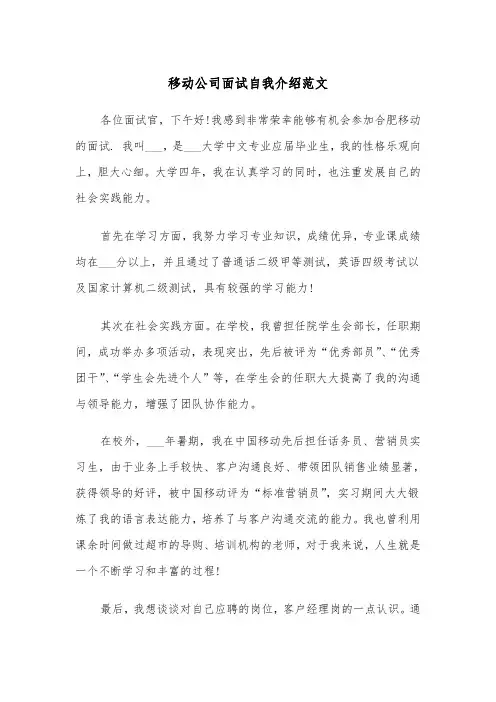 移动公司面试自我介绍范文

各位面试官，下午好!我感到非常荣幸能够有机会参加合肥移动的面试. 我叫___，是___大学中文专业应届毕业生，我的性格乐观向上，胆大心细。大学四年，我在认真学习的同时，也注重发展自己的社会实践能力。

首先在学习方面，我努力学习专业知识，成绩优异，专业课成绩均在___分以上，并且通过了普通话二级甲等测试，英语四级考试以及国家计算机二级测试，具有较强的学习能力!

其次在社会实践方面。在学校，我曾担任院学生会部长，任职期间，成功举办多项活动，表现突出，先后被评为“优秀部员”、“优秀团干”、“学生会先进个人”等，在学生会的任职大大提高了我的沟通与领导能力，增强了团队协作能力。

在校外，___年暑期，我在中国移动先后担任话务员、营销员实习生，由于业务上手较快、客户沟通良好、带领团队销售业绩显著，获得领导的好评，被中国移动评为“标准营销员”，实习期间大大锻炼了我的语言表达能力，培养了与客户沟通交流的能力。我也曾利用课余时间做过超市的导购、培训机构的老师，对于我来说，人生就是一个不断学习和丰富的过程!

最后，我想谈谈对自己应聘的岗位，客户经理岗的一点认识。通